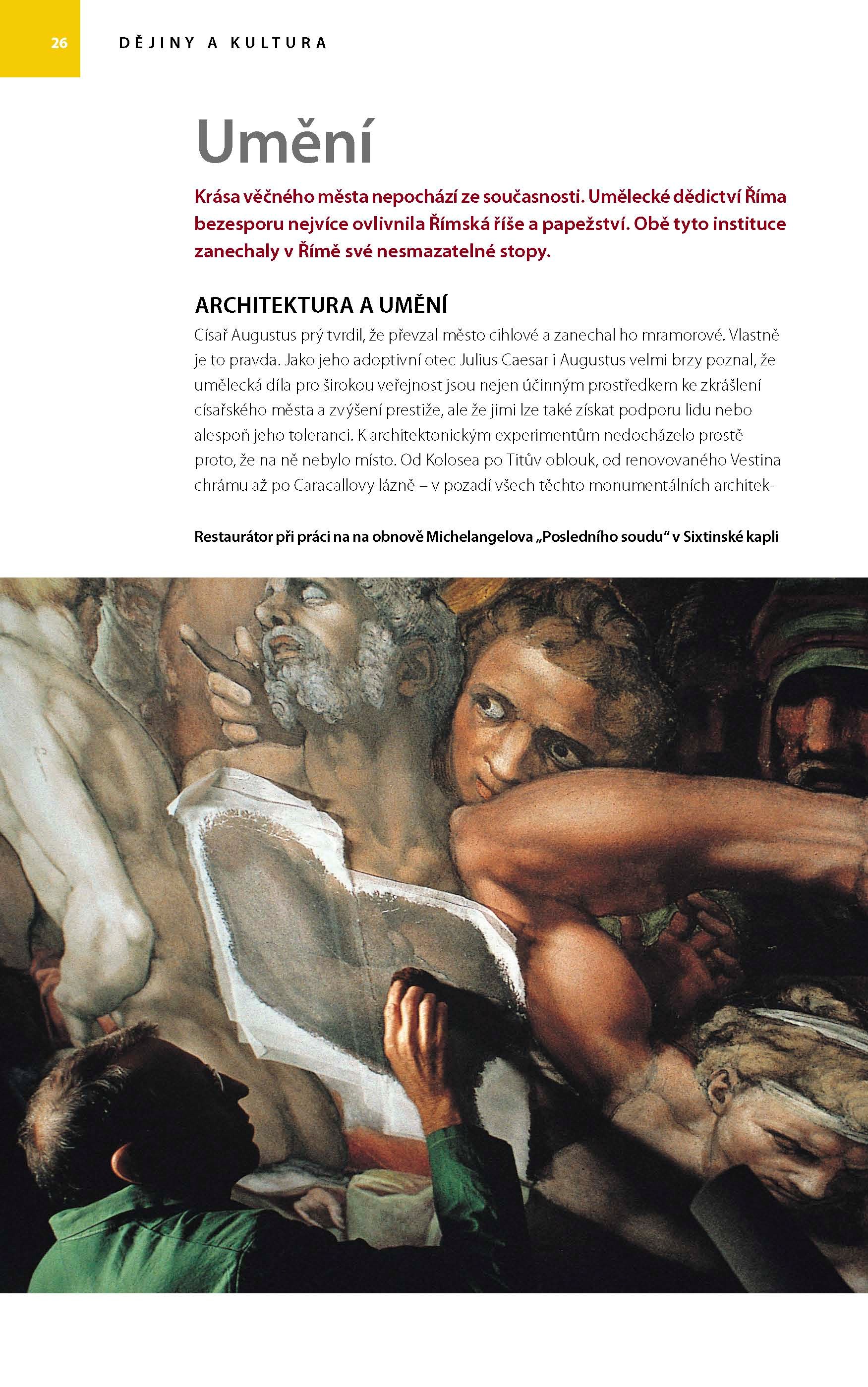 26 DĚJINY A KULTURA

Umění

Krása věčného města nepochází ze současnosti. Umělecké dědictví Říma bezesporu nejvíce ovlivnila Římská říše a papežství. Obě tyto instituce zanechaly v Římě své nesmazatelné stopy.

ARCHITEKTURA A UMĚNÍ

Císař Augustus prý tvrdil, že převzal město cihlové a zanechal ho mramorové. Vlastně je to pravda. Jako jeho adoptivní otec Julius Caesar i Augustus velmi brzy poznal, že umělecká díla pro širokou veřejnost jsou nejen účinným prostředkem ke zkrášlení císařského města a zvýšení prestiže, ale že jimi lze také získat podporu lidu nebo alespoň jeho toleranci. K architektonickým experimentům nedocházelo prostě proto, že na ně nebylo místo. Od Kolosea po Titův oblouk, od renovovaného Vestina chrámu až po Caracallovy lázně – v pozadí všech těchto monumentálních architek-

Restaurátor při práci na na obnově Michelangelova „Posledního soudu“ v Sixtinské kapli